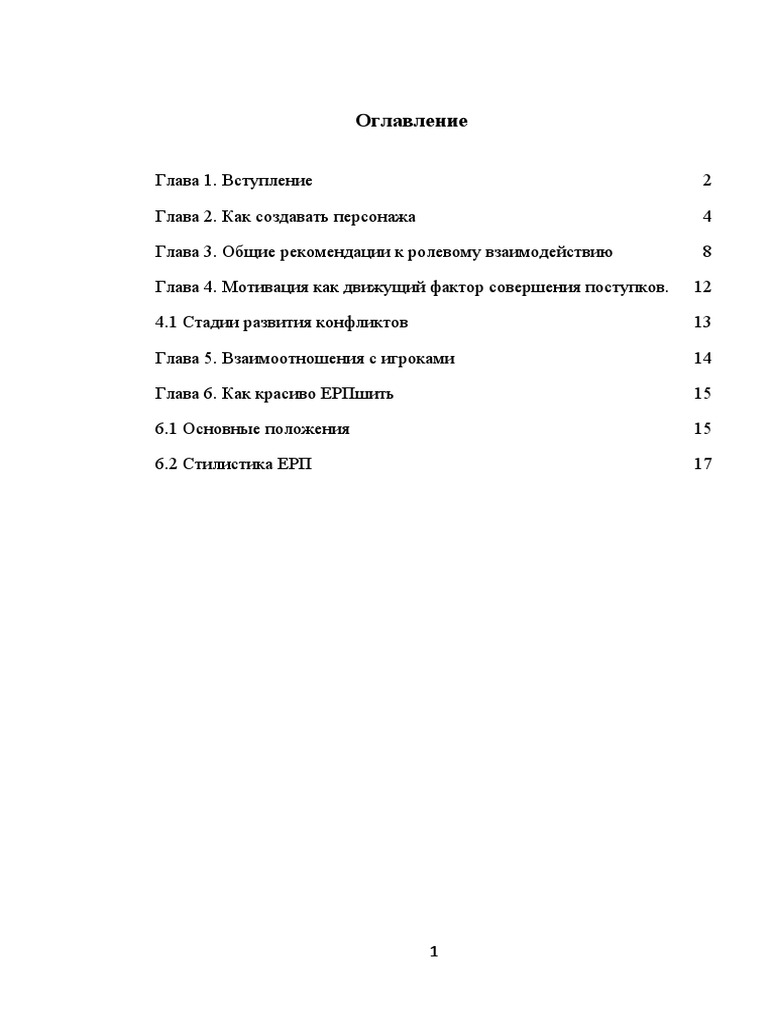 Оглавление

Глава 1. Вступление 2

Глава 2. Как создавать персонажа 4

Глава 3. Общие рекомендации к ролевому взаимодействию 8

Глава 4. Мотивация как движущий фактор совершения поступков. 12

4.1 Стадии развития конфликтов 13

Глава 5. Взаимоотношения с игроками 14

Глава 6. Как красиво ЕРПшить 15

6.1 Основные положения 15

6.2 Стилистика ЕРП 17

1